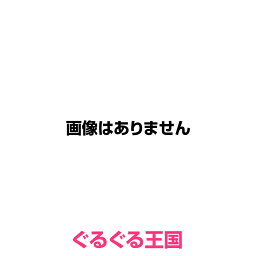 画像はありません

ぐるぐる王国